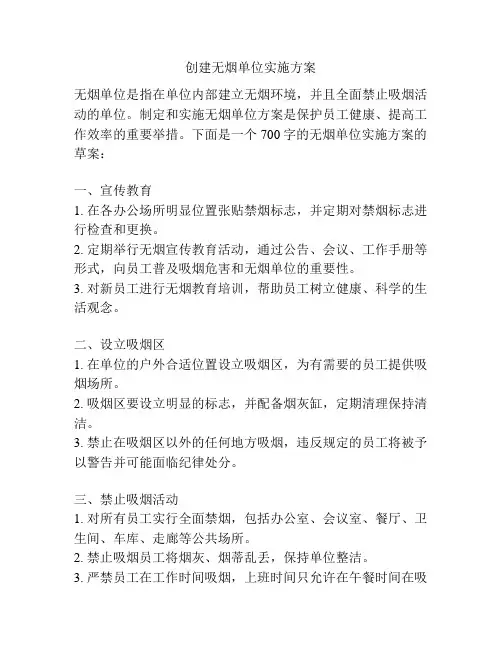 创建无烟单位实施方案

无烟单位是指在单位内部建立无烟环境，并且全面禁止吸烟活动的单位。制定和实施无烟单位方案是保护员工健康、提高工作效率的重要举措。下面是一个 700 字的无烟单位实施方案的草案：

一、宣传教育
1. 在各办公场所明显位置张贴禁烟标志，并定期对禁烟标志进行检查和更换。
2. 定期举行无烟宣传教育活动，通过公告、会议、工作手册等形式，向员工普及吸烟危害和无烟单位的重要性。
3. 对新员工进行无烟教育培训，帮助员工树立健康、科学的生活观念。

二、设立吸烟区
1. 在单位的户外合适位置设立吸烟区，为有需要的员工提供吸烟场所。
2. 吸烟区要设立明显的标志，并配备烟灰缸，定期清理保持清洁。
3. 禁止在吸烟区以外的任何地方吸烟，违反规定的员工将被予以警告并可能面临纪律处分。

三、禁止吸烟活动
1. 对所有员工实行全面禁烟，包括办公室、会议室、餐厅、卫生间、车库、走廊等公共场所。
2. 禁止吸烟员工将烟灰、烟蒂乱丢，保持单位整洁。
3. 严禁员工在工作时间吸烟，上班时间只允许在午餐时间在吸